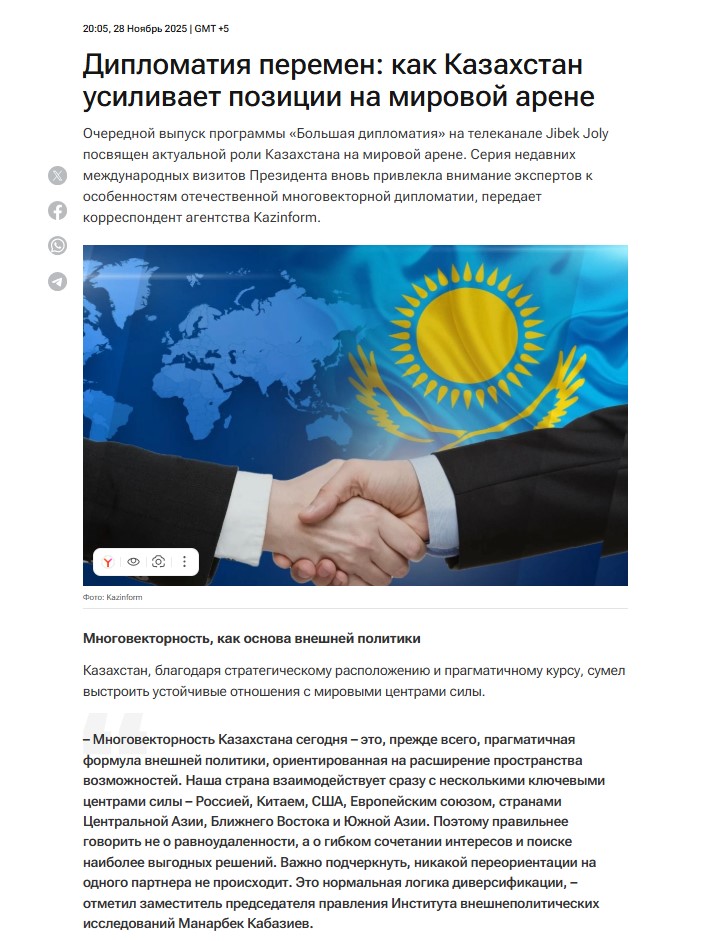 20:05, 28 Ноябрь 2025 | GMT +5

Дипломатия перемен: как Казахстан усиливает позиции на мировой арене

Очередной выпуск программы «Большая дипломатия» на телеканале Jibek Joly посвящен актуальной роли Казахстана на мировой арене. Серия недавних международных визитов Президента вновь привлекла внимание экспертов к особенностям отечественной многовекторной дипломатии, передает корреспондент агентства Kazinform.

Фото: Kazinform

Многовекторность, как основа внешней политики

Казахстан, благодаря стратегическому расположению и прагматичному курсу, сумел выстроить устойчивые отношения с мировыми центрами силы.

– Многовекторность Казахстана сегодня – это, прежде всего, прагматичная формула внешней политики, ориентированная на расширение пространства возможностей. Наша страна взаимодействует сразу с несколькими ключевыми центрами силы – Россией, Китаем, США, Европейским союзом, странами Центральной Азии, Ближнего Востока и Южной Азии. Поэтому правильнее говорить не о равноудаленности, а о гибком сочетании интересов и поиске наиболее выгодных решений. Важно подчеркнуть, никакой переориентации на одного партнера не происходит. Это нормальная логика диверсификации, – отметил заместитель председателя правления Института внешнеполитических исследований Манарбек Кабазиев.